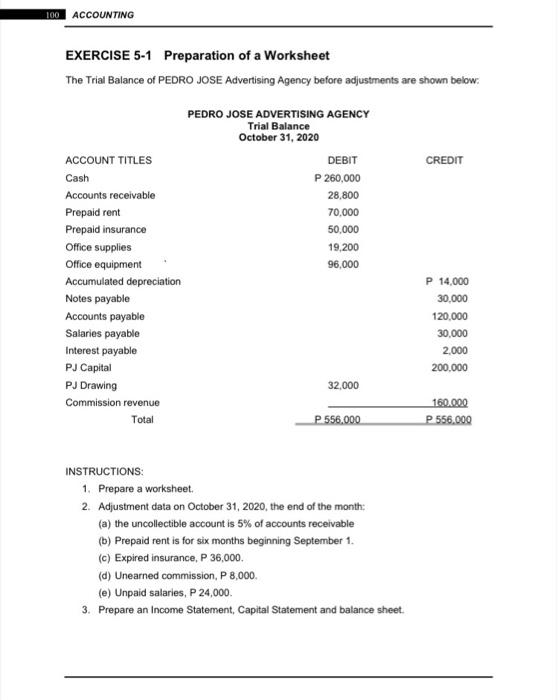 100 ACCOUNTING

EXERCISE 5-1 Preparation of a Worksheet

The Trial Balance of PEDRO JOSE Advertising Agency before adjustments are shown below:

PEDRO JOSE ADVERTISING AGENCY
Trial Balance
October 31, 2020

| ACCOUNT TITLES | DEBIT | CREDIT |
|---|---|---|
| Cash | P 260,000 | |
| Accounts receivable | 28,800 | |
| Prepaid rent | 70,000 | |
| Prepaid insurance | 50,000 | |
| Office supplies | 19,200 | |
| Office equipment | 96,000 | |
| Accumulated depreciation | | P 14,000 |
| Notes payable | | 30,000 |
| Accounts payable | | 120,000 |
| Salaries payable | | 30,000 |
| Interest payable | | 2,000 |
| PJ Capital | | 200,000 |
| PJ Drawing | 32,000 | |
| Commission revenue | | 160,000 |
| Total | P 556,000 | P 556,000 |

INSTRUCTIONS:
1. Prepare a worksheet.
2. Adjustment data on October 31, 2020, the end of the month:
(a) the uncollectible account is 5% of accounts receivable
(b) Prepaid rent is for six months beginning September 1.
(c) Expired insurance, P 36,000.
(d) Unearned commission, P 8,000.
(e) Unpaid salaries, P 24,000.
3. Prepare an Income Statement, Capital Statement and balance sheet.